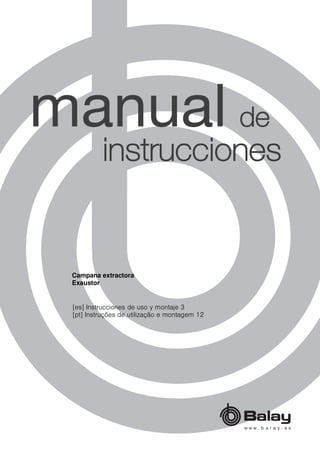 manual de instrucciones

Campana extractora
Exaustor

[es] Instrucciones de uso y montaje 3
[pt] Instruções de utilização e montagem 12

Balay
www.balay.es